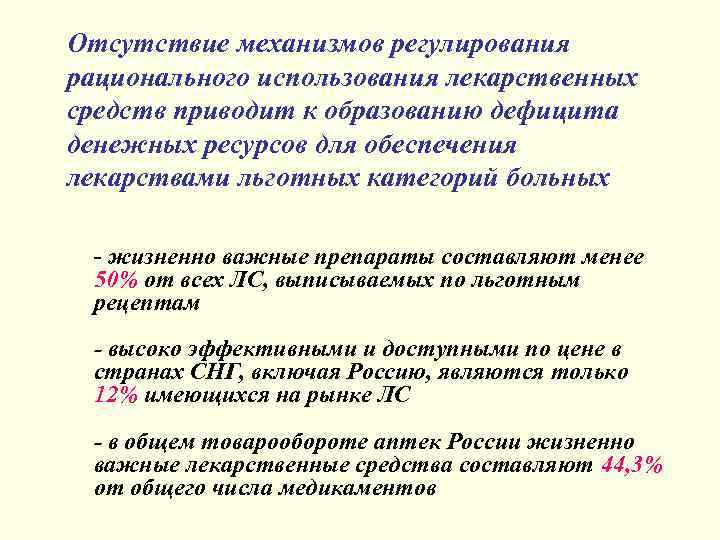 Отсутствие механизмов регулирования рационального использования лекарственных средств приводит к образованию дефицита денежных ресурсов для обеспечения лекарствами льготных категорий больных

- жизненно важные препараты составляют менее 50% от всех ЛС, выписываемых по льготным рецептам

- высоко эффективными и доступными по цене в странах СНГ, включая Россию, являются только 12% имеющихся на рынке ЛС

- в общем товарообороте аптек России жизненно важные лекарственные средства составляют 44,3% от общего числа медикаментов